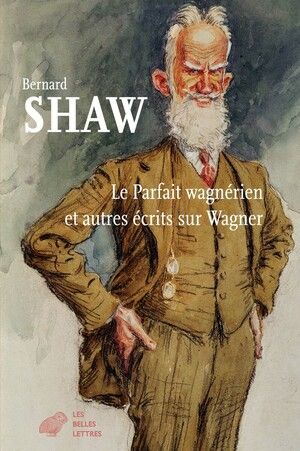 Bernard
SHAW

Le Parfait wagnérien
et autres écrits sur Wagner

LES
BELLES
LETTRES